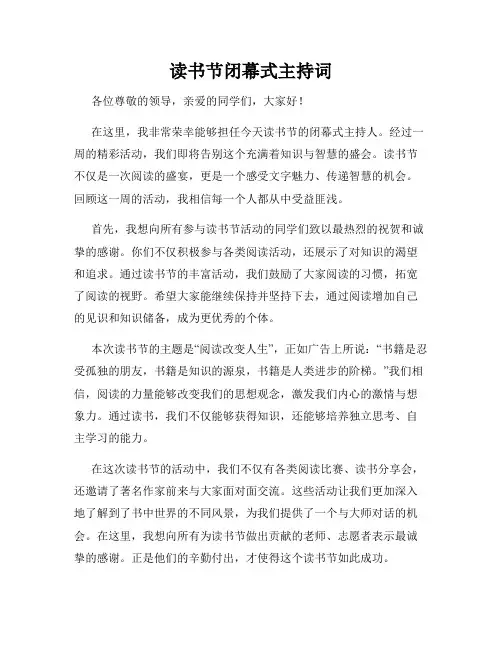 读书节闭幕式主持词

各位尊敬的领导，亲爱的同学们，大家好！

在这里，我非常荣幸能够担任今天读书节的闭幕式主持人。经过一周的精彩活动，我们即将告别这个充满着知识与智慧的盛会。读书节不仅是一次阅读的盛宴，更是一个感受文字魅力、传递智慧的机会。回顾这一周的活动，我相信每一个人都从中受益匪浅。

首先，我想向所有参与读书节活动的同学们致以最热烈的祝贺和诚挚的感谢。你们不仅积极参与各类阅读活动，还展示了对知识的渴望和追求。通过读书节的丰富活动，我们鼓励了大家阅读的习惯，拓宽了阅读的视野。希望大家能继续保持并坚持下去，通过阅读增加自己的见识和知识储备，成为更优秀的个体。

本次读书节的主题是“阅读改变人生”，正如广告上所说：“书籍是忍受孤独的朋友，书籍是知识的源泉，书籍是人类进步的阶梯。”我们相信，阅读的力量能够改变我们的思想观念，激发我们内心的激情与想象力。通过读书，我们不仅能够获得知识，还能够培养独立思考、自主学习的能力。

在这次读书节的活动中，我们不仅有各类阅读比赛、读书分享会，还邀请了著名作家前来与大家面对面交流。这些活动让我们更加深入地了解到了书中世界的不同风景，为我们提供了一个与大师对话的机会。在这里，我想向所有为读书节做出贡献的老师、志愿者表示最诚挚的感谢。正是他们的辛勤付出，才使得这个读书节如此成功。